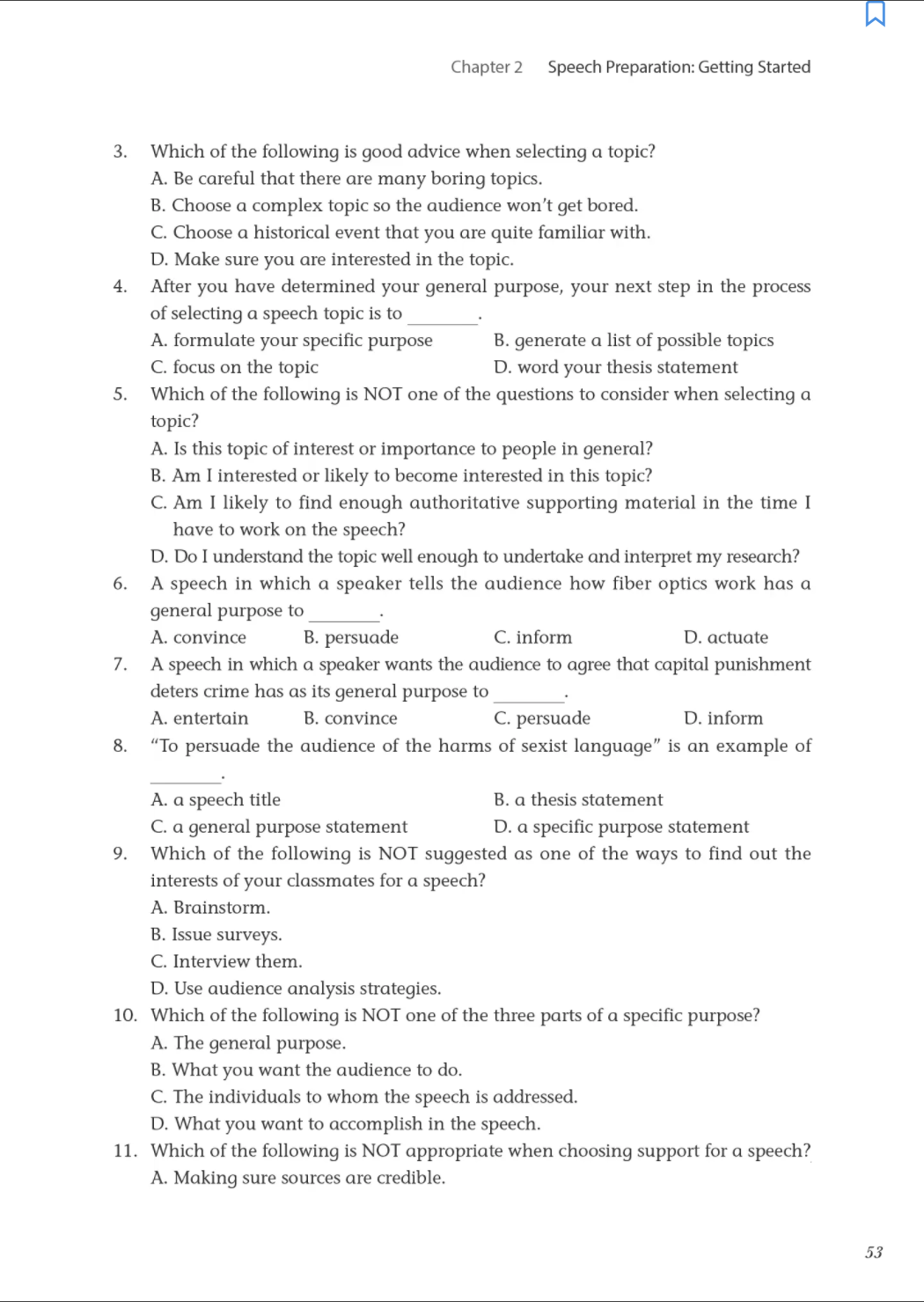 Chapter 2 Speech Preparation: Getting Started

3. Which of the following is good advice when selecting a topic?
A. Be careful that there are many boring topics.
B. Choose a complex topic so the audience won't get bored.
C. Choose a historical event that you are quite familiar with.
D. Make sure you are interested in the topic.

4. After you have determined your general purpose, your next step in the process of selecting a speech topic is to ________.
A. formulate your specific purpose
B. generate a list of possible topics
C. focus on the topic
D. word your thesis statement

5. Which of the following is NOT one of the questions to consider when selecting a topic?
A. Is this topic of interest or importance to people in general?
B. Am I interested or likely to become interested in this topic?
C. Am I likely to find enough authoritative supporting material in the time I have to work on the speech?
D. Do I understand the topic well enough to undertake and interpret my research?

6. A speech in which a speaker tells the audience how fiber optics work has a general purpose to ________.
A. convince
B. persuade
C. inform
D. actuate

7. A speech in which a speaker wants the audience to agree that capital punishment deters crime has as its general purpose to ________.
A. entertain
B. convince
C. persuade
D. inform

8. "To persuade the audience of the harms of sexist language" is an example of ________.
A. a speech title
B. a thesis statement
C. a general purpose statement
D. a specific purpose statement

9. Which of the following is NOT suggested as one of the ways to find out the interests of your classmates for a speech?
A. Brainstorm.
B. Issue surveys.
C. Interview them.
D. Use audience analysis strategies.

10. Which of the following is NOT one of the three parts of a specific purpose?
A. The general purpose.
B. What you want the audience to do.
C. The individuals to whom the speech is addressed.
D. What you want to accomplish in the speech.

11. Which of the following is NOT appropriate when choosing support for a speech?
A. Making sure sources are credible.

53